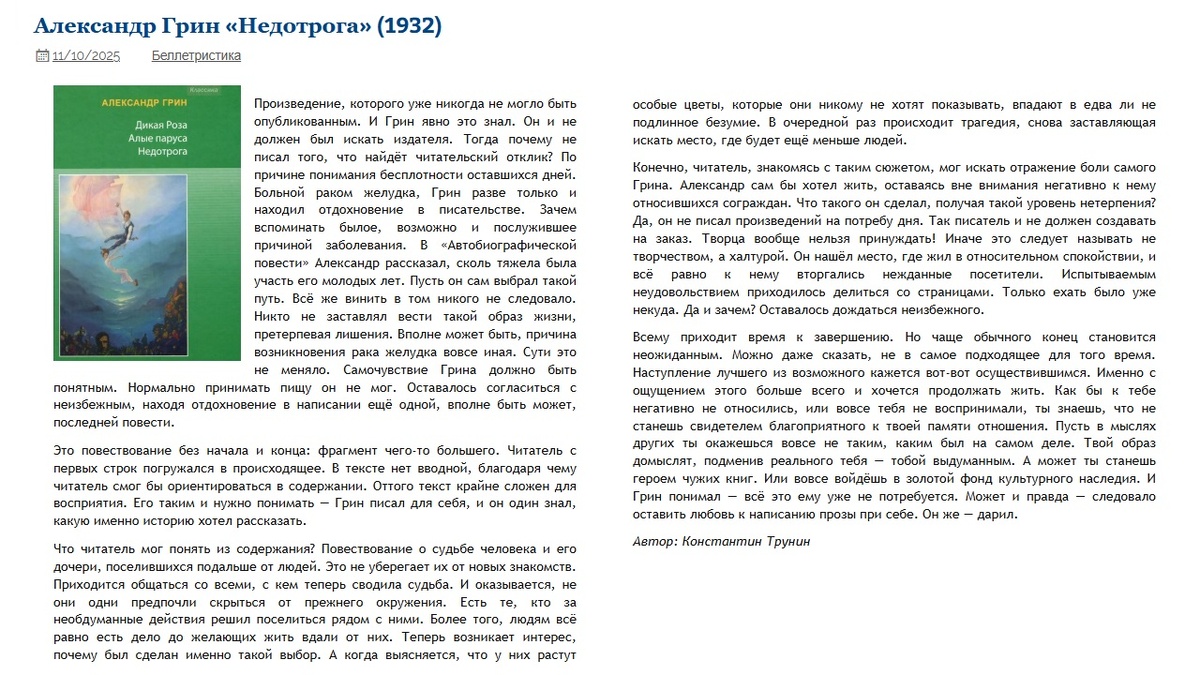 Александр Грин «Недотрога» (1932)

11/10/2025 Беллетристика

Классика

АЛЕКСАНДР ГРИН

Дикая Роза
Алые паруса
Недотрога

Произведение, которого уже никогда не могло быть опубликованным. И Грин явно это знал. Он и не должен был искать издателя. Тогда почему не писал того, что найдёт читательский отклик? По причине понимания бесплотности оставшихся дней. Больной раком желудка, Грин разве только и находил отдохновение в писательстве. Зачем вспоминать былое, возможно и послужившее причиной заболевания. В «Автобиографической повести» Александр рассказал, сколь тяжела была участь его молодых лет. Пусть он сам выбрал такой путь. Всё же винить в том никого не следовало. Никто не заставлял вести такой образ жизни, претерпевая лишения. Вполне может быть, причина возникновения рака желудка вовсе иная. Сути это не меняло. Самочувствие Грина должно быть понятным. Нормально принимать пищу он не мог. Оставалось согласиться с неизбежным, находя отдохновение в написании ещё одной, вполне быть может, последней повести.

Это повествование без начала и конца: фрагмент чего-то большего. Читатель с первых строк погружался в происходящее. В тексте нет вводной, благодаря чему читатель смог бы ориентироваться в содержании. Оттого текст крайне сложен для восприятия. Его таким и нужно понимать — Грин писал для себя, и он один знал, какую именно историю хотел рассказать.

Что читатель мог понять из содержания? Повествование о судьбе человека и его дочери, поселившихся подальше от людей. Это не уберегает их от новых знакомств. Приходится общаться со всеми, с кем теперь сводила судьба. И оказывается, не они одни предпочли скрыться от прежнего окружения. Есть те, кто за необдуманные действия решил поселиться рядом с ними. Более того, людям всё равно есть дело до желающих жить вдали от них. Теперь возникает интерес, почему был сделан именно такой выбор. А когда выясняется, что у них растут особые цветы, которые они никому не хотят показывать, впадают в едва ли не подлинное безумие. В очередной раз происходит трагедия, снова заставляющая искать место, где будет ещё меньше людей.

Конечно, читатель, знакомясь с таким сюжетом, мог искать отражение боли самого Грина. Александр сам бы хотел жить, оставаясь вне внимания негативно к нему относившихся сограждан. Что такого он сделал, получая такой уровень нетерпения? Да, он не писал произведений на потребу дня. Так писатель и не должен создавать на заказ. Творца вообще нельзя принуждать! Иначе это следует называть не творчеством, а халтурой. Он нашёл место, где жил в относительном спокойствии, и всё равно к нему вторгались нежданные посетители. Испытываемым неудовольствием приходилось делиться со страницами. Только ехать было уже некуда. Да и зачем? Оставалось дождаться неизбежного.

Всему приходит время к завершению. Но чаще обычного конец становится неожиданным. Можно даже сказать, не в самое подходящее для того время. Наступление лучшего из возможного кажется вот-вот осуществившимся. Именно с ощущением этого больше всего и хочется продолжать жить. Как бы к тебе негативно не относились, или вовсе тебя не воспринимали, ты знаешь, что не станешь свидетелем благоприятного к твоей памяти отношения. Пусть в мыслях других ты окажешься вовсе не таким, каким был на самом деле. Твой образ домыслят, подменив реального тебя — тобой выдуманным. А может ты станешь героем чужих книг. Или вовсе войдёшь в золотой фонд культурного наследия. И Грин понимал — всё это ему уже не потребуется. Может и правда — следовало оставить любовь к написанию прозы при себе. Он же — дарил.

Автор: Константин Трунин